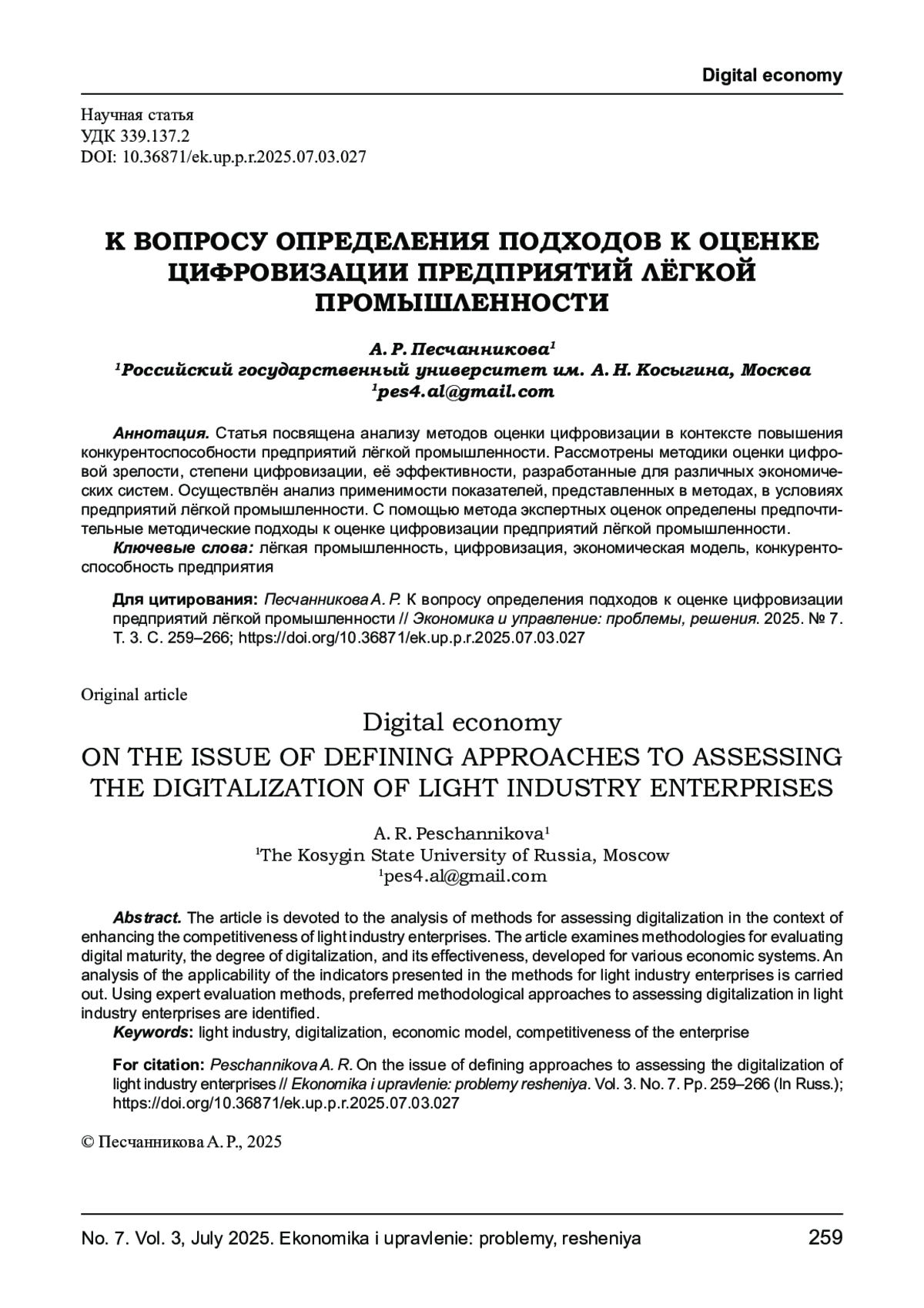 Digital economy

Научная статья
УДК 339.137.2
DOI: 10.36871/ek.up.p.r.2025.07.03.027

К ВОПРОСУ ОПРЕДЕЛЕНИЯ ПОДХОДОВ К ОЦЕНКЕ ЦИФРОВИЗАЦИИ ПРЕДПРИЯТИЙ ЛЁГКОЙ ПРОМЫШЛЕННОСТИ

А. Р. Песчанникова$^1$
$^1$Российский государственный университет им. А. Н. Косыгина, Москва
$^1$pes4.al@gmail.com

Аннотация. Статья посвящена анализу методов оценки цифровизации в контексте повышения конкурентоспособности предприятий лёгкой промышленности. Рассмотрены методики оценки цифровой зрелости, степени цифровизации, её эффективности, разработанные для различных экономических систем. Осуществлён анализ применимости показателей, представленных в методах, в условиях предприятий лёгкой промышленности. С помощью метода экспертных оценок определены предпочтительные методические подходы к оценке цифровизации предприятий лёгкой промышленности.
Ключевые слова: лёгкая промышленность, цифровизация, экономическая модель, конкурентоспособность предприятия

Для цитирования: Песчанникова А. Р. К вопросу определения подходов к оценке цифровизации предприятий лёгкой промышленности // Экономика и управление: проблемы, решения. 2025. № 7. Т. 3. С. 259–266; https://doi.org/10.36871/ek.up.p.r.2025.07.03.027

Original article

Digital economy

ON THE ISSUE OF DEFINING APPROACHES TO ASSESSING THE DIGITALIZATION OF LIGHT INDUSTRY ENTERPRISES

A. R. Peschannikova$^1$
$^1$The Kosygin State University of Russia, Moscow
$^1$pes4.al@gmail.com

Abstract. The article is devoted to the analysis of methods for assessing digitalization in the context of enhancing the competitiveness of light industry enterprises. The article examines methodologies for evaluating digital maturity, the degree of digitalization, and its effectiveness, developed for various economic systems. An analysis of the applicability of the indicators presented in the methods for light industry enterprises is carried out. Using expert evaluation methods, preferred methodological approaches to assessing digitalization in light industry enterprises are identified.
Keywords: light industry, digitalization, economic model, competitiveness of the enterprise

For citation: Peschannikova A. R. On the issue of defining approaches to assessing the digitalization of light industry enterprises // Ekonomika i upravlenie: problemy resheniya. Vol. 3. No. 7. Pp. 259–266 (In Russ.); https://doi.org/10.36871/ek.up.p.r.2025.07.03.027

© Песчанникова А. Р., 2025

No. 7. Vol. 3, July 2025. Ekonomika i upravlenie: problemy, resheniya 259